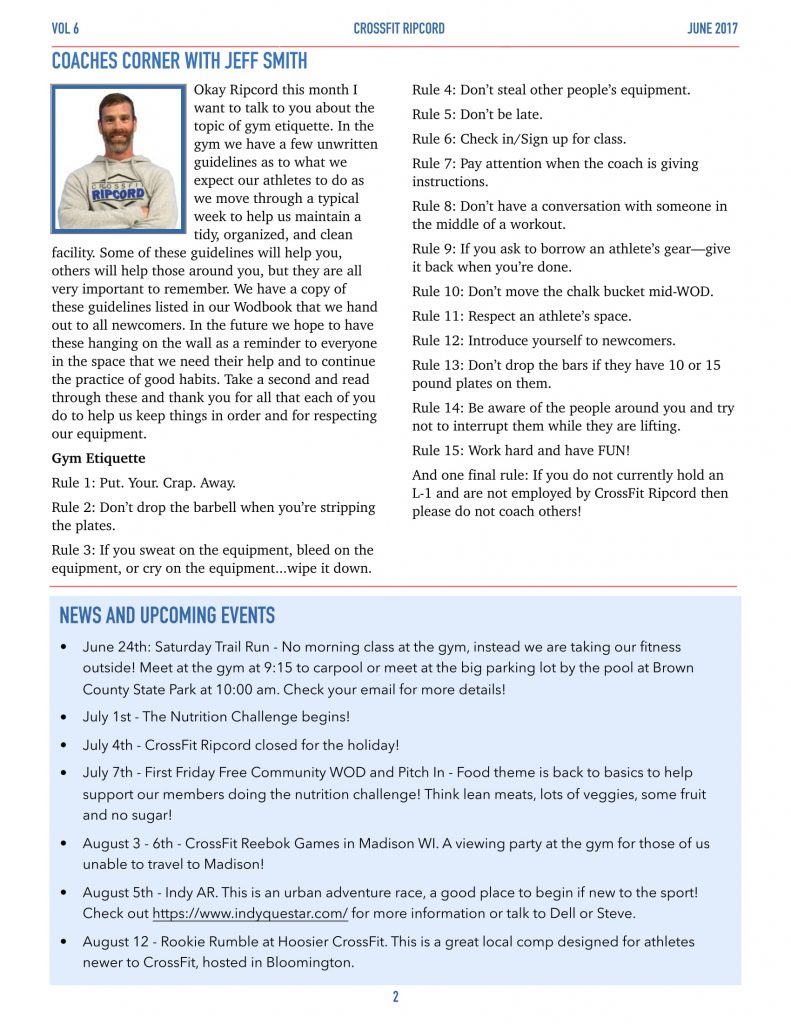 VOL 6

CROSSFIT RIPCORD

JUNE 2017

COACHES CORNER WITH JEFF SMITH

CROSSFIT RIPCORD

Okay Ripcord this month I want to talk to you about the topic of gym etiquette. In the gym we have a few unwritten guidelines as to what we expect our athletes to do as we move through a typical week to help us maintain a tidy, organized, and clean facility. Some of these guidelines will help you, others will help those around you, but they are all very important to remember. We have a copy of these guidelines listed in our Wodbook that we hand out to all newcomers. In the future we hope to have these hanging on the wall as a reminder to everyone in the space that we need their help and to continue the practice of good habits. Take a second and read through these and thank you for all that each of you do to help us keep things in order and for respecting our equipment.

Gym Etiquette

Rule 1: Put. Your. Crap. Away.

Rule 2: Don't drop the barbell when you're stripping the plates.

Rule 3: If you sweat on the equipment, bleed on the equipment, or cry on the equipment...wipe it down.

Rule 4: Don't steal other people's equipment.

Rule 5: Don't be late.

Rule 6: Check in/Sign up for class.

Rule 7: Pay attention when the coach is giving instructions.

Rule 8: Don't have a conversation with someone in the middle of a workout.

Rule 9: If you ask to borrow an athlete's gear—give it back when you're done.

Rule 10: Don't move the chalk bucket mid-WOD.

Rule 11: Respect an athlete's space.

Rule 12: Introduce yourself to newcomers.

Rule 13: Don't drop the bars if they have 10 or 15 pound plates on them.

Rule 14: Be aware of the people around you and try not to interrupt them while they are lifting.

Rule 15: Work hard and have FUN!

And one final rule: If you do not currently hold an L-1 and are not employed by CrossFit Ripcord then please do not coach others!

NEWS AND UPCOMING EVENTS

• June 24th: Saturday Trail Run - No morning class at the gym, instead we are taking our fitness outside! Meet at the gym at 9:15 to carpool or meet at the big parking lot by the pool at Brown County State Park at 10:00 am. Check your email for more details!

• July 1st - The Nutrition Challenge begins!

• July 4th - CrossFit Ripcord closed for the holiday!

• July 7th - First Friday Free Community WOD and Pitch In - Food theme is back to basics to help support our members doing the nutrition challenge! Think lean meats, lots of veggies, some fruit and no sugar!

• August 3 - 6th - CrossFit Reebok Games in Madison WI. A viewing party at the gym for those of us unable to travel to Madison!

• August 5th - Indy AR. This is an urban adventure race, a good place to begin if new to the sport! Check out https://www.indyquestar.com/ for more information or talk to Dell or Steve.

• August 12 - Rookie Rumble at Hoosier CrossFit. This is a great local comp designed for athletes newer to CrossFit, hosted in Bloomington.

2